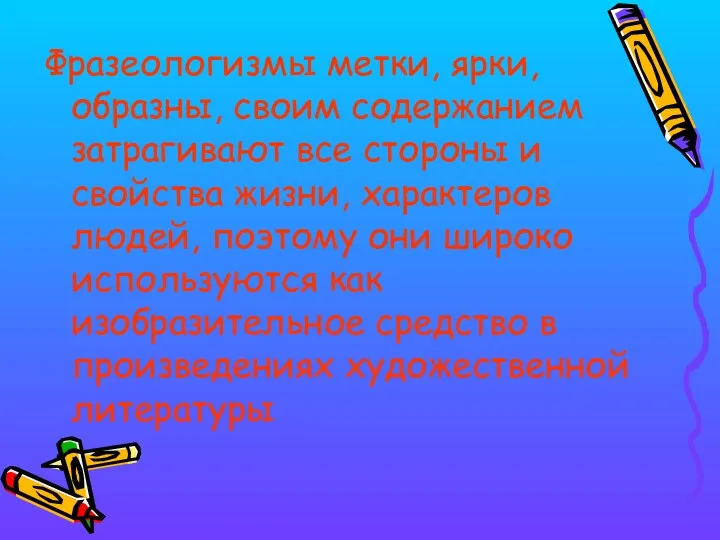 Фразеологизмы метки, ярки, образны, своим содержанием затрагивают все стороны и свойства жизни, характеров людей, поэтому они широко используются как изобразительное средство в произведениях художественной литературы